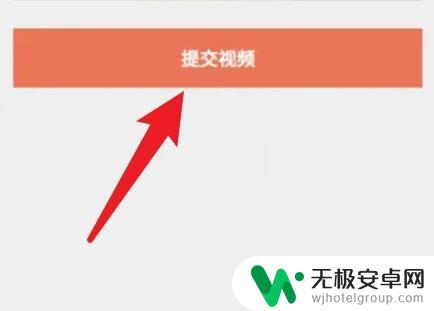 提交视频

无极安卓网
wjhotelgroup.com